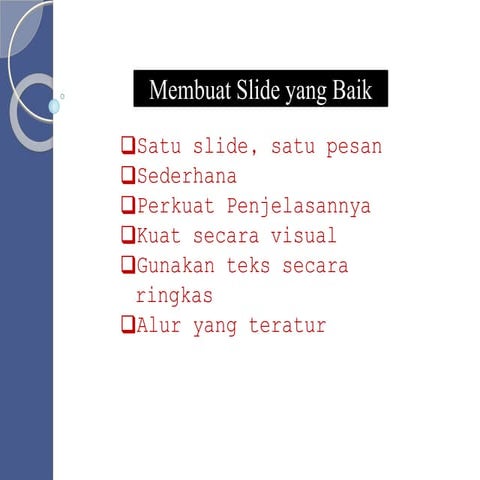 Membuat Slide yang Baik

❑Satu slide, satu pesan
❑Sederhana
❑Perkuat Penjelasannya
❑Kuat secara visual
❑Gunakan teks secara ringkas
❑Alur yang teratur